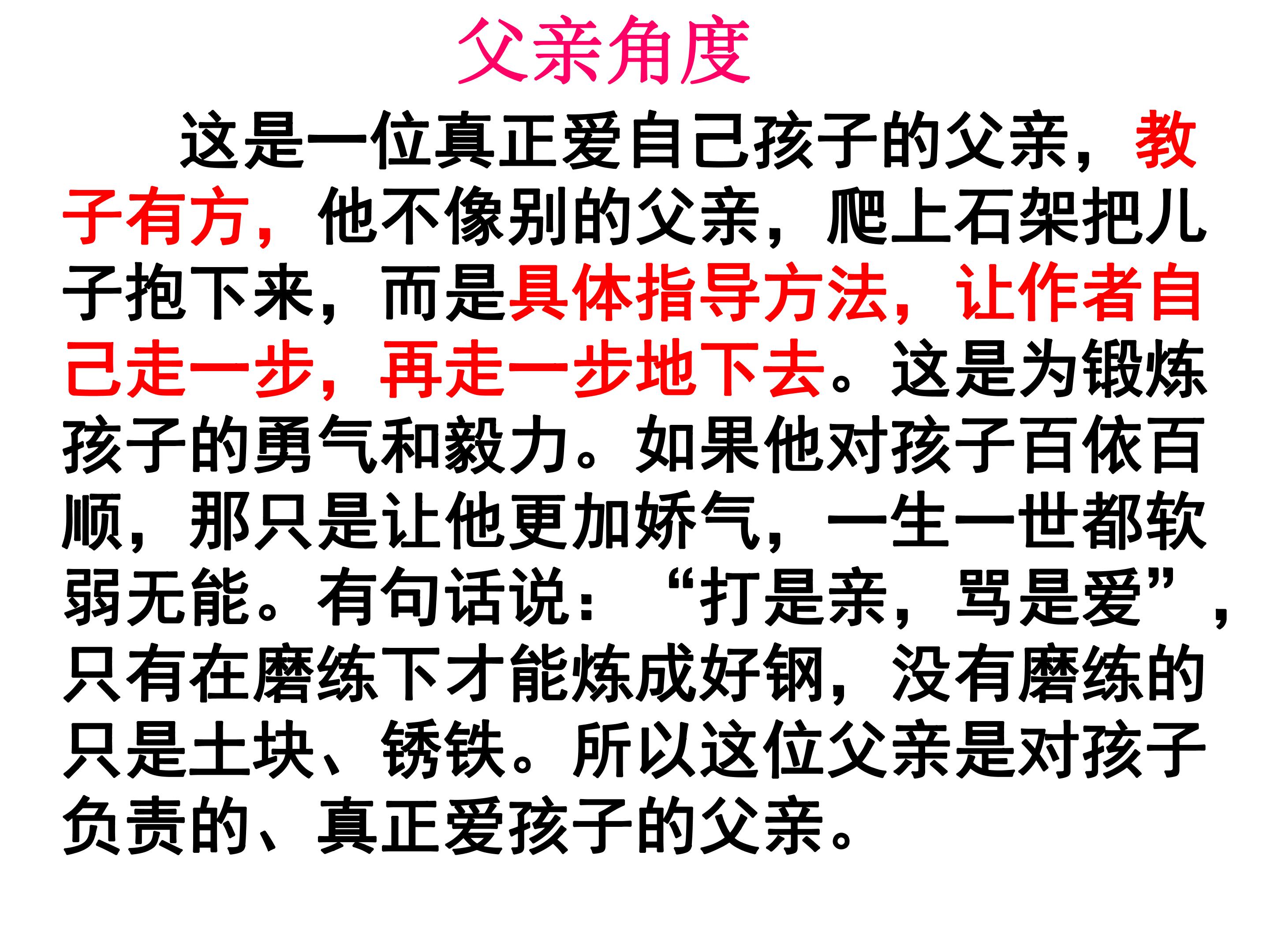 父亲角度

这是一位真正爱自己孩子的父亲，教子有方，他不像别的父亲，爬上石架把儿子抱下来，而是具体指导方法，让作者自己走一步，再走一步地下去。这是为锻炼孩子的勇气和毅力。如果他对孩子百依百顺，那只是让他更加娇气，一生一世都软弱无能。有句话说：“打是亲，骂是爱”，只有在磨练下才能炼成好钢，没有磨练的只是土块、锈铁。所以这位父亲是对孩子负责的、真正爱孩子的父亲。